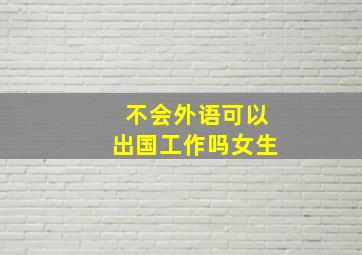 不会外语可以
出国工作吗女生